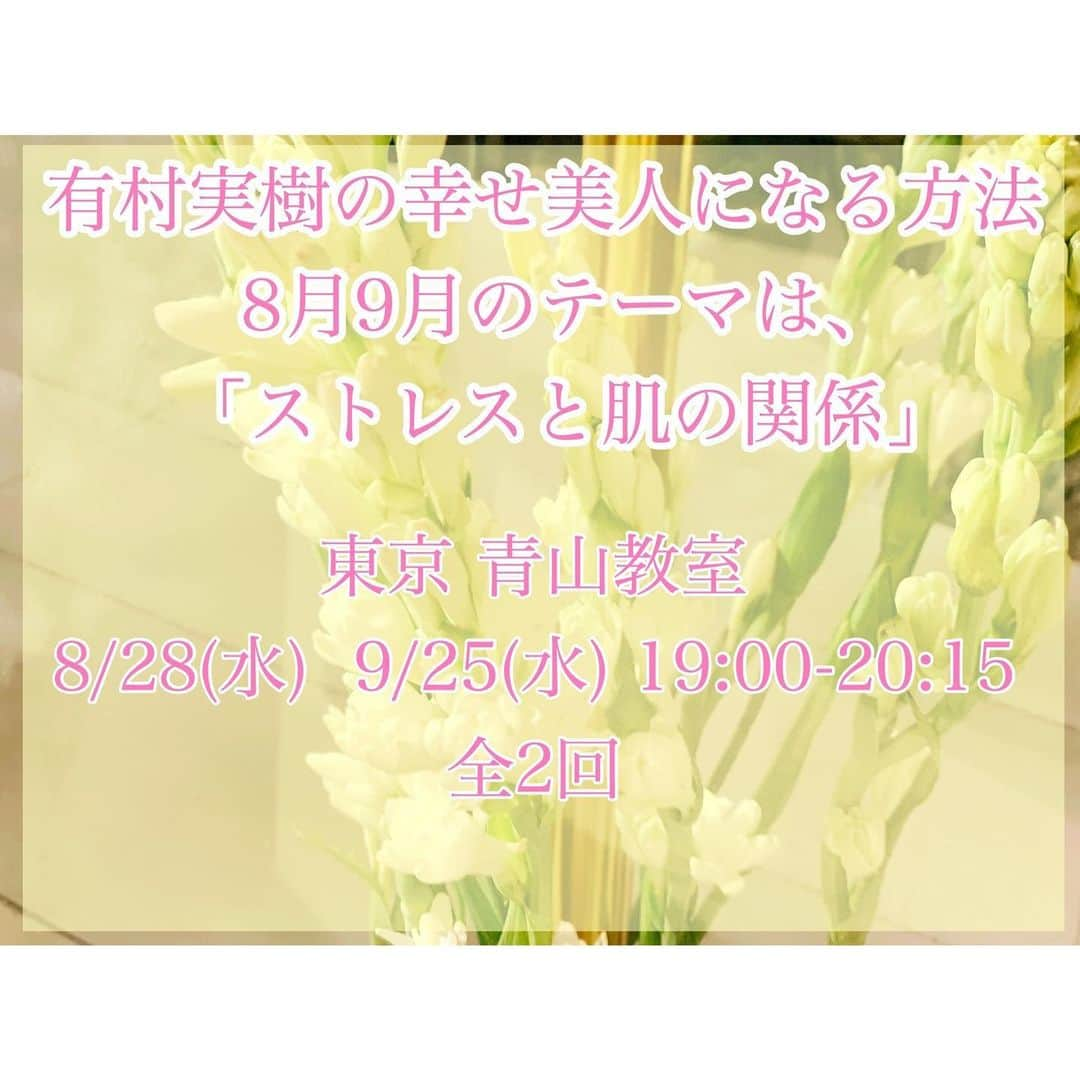 有村実樹の幸せ美人になる方法
8月9月のテーマは、
「ストレスと肌の関係」

東京 青山教室
8/28(水) 9/25(水) 19:00-20:15
全2回